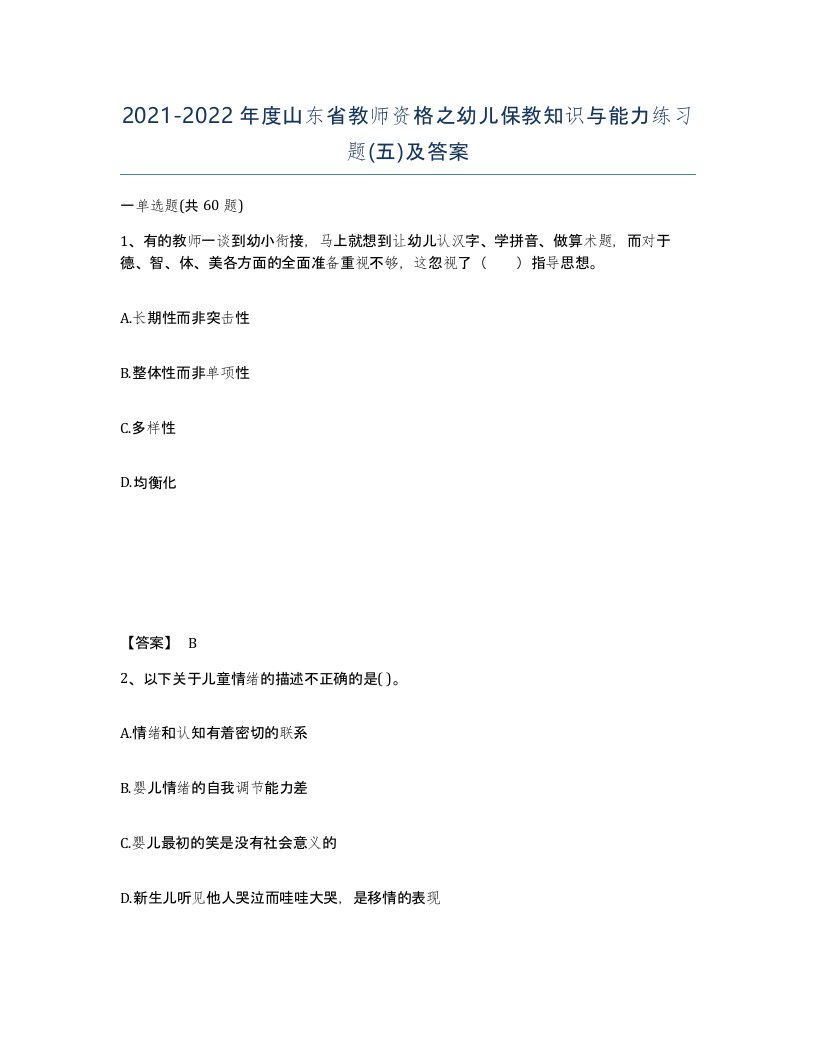 2021-2022年度山东省教师资格之幼儿保教知识与能力练习题(五)及答案

一单选题(共 60 题)

1、有的教师一谈到幼小衔接，马上就想到让幼儿认汉字、学拼音、做算术题，而对于德、智、体、美各方面的全面准备重视不够，这忽视了（　　）指导思想。

A.长期性而非突击性

B.整体性而非单项性

C.多样性

D.均衡化

【答案】 B

2、以下关于儿童情绪的描述不正确的是( )。

A.情绪和认知有着密切的联系

B.婴儿情绪的自我调节能力差

C.婴儿最初的笑是没有社会意义的

D.新生儿听见他人哭泣而哇哇大哭，是移情的表现